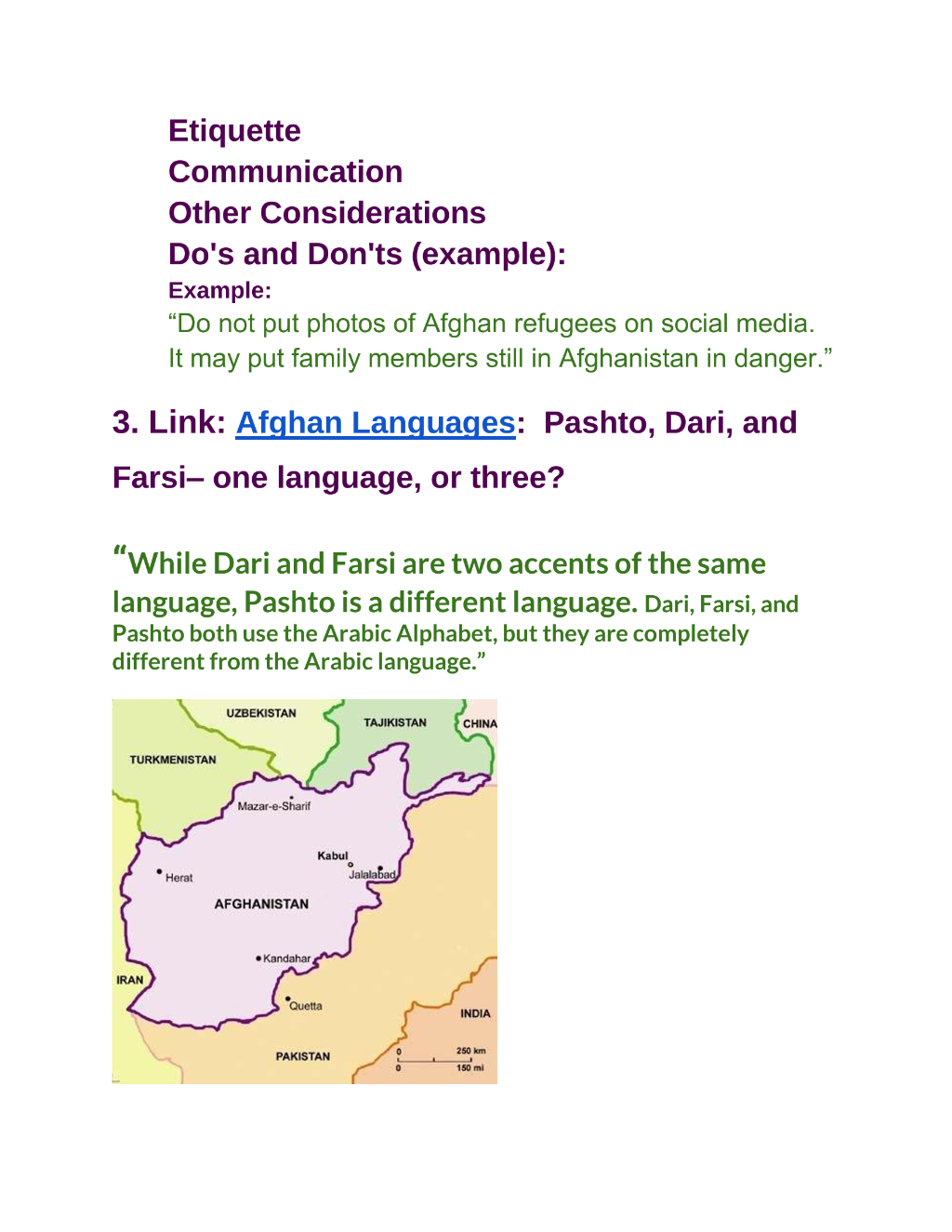 Etiquette
Communication
Other Considerations
Do's and Don'ts (example):
Example:
“Do not put photos of Afghan refugees on social media. It may put family members still in Afghanistan in danger.”

3. Link: Afghan Languages: Pashto, Dari, and Farsi– one language, or three?

“While Dari and Farsi are two accents of the same language, Pashto is a different language. Dari, Farsi, and Pashto both use the Arabic Alphabet, but they are completely different from the Arabic language.”

UZBEKISTAN
TAJIKISTAN
CHINA
TURKMENISTAN
Mazar-e-Sharif
Kabul
Jalalabad
Herat
AFGHANISTAN
Kandahar
IRAN
Quetta
INDIA
PAKISTAN
0
250 km
0
150 mi